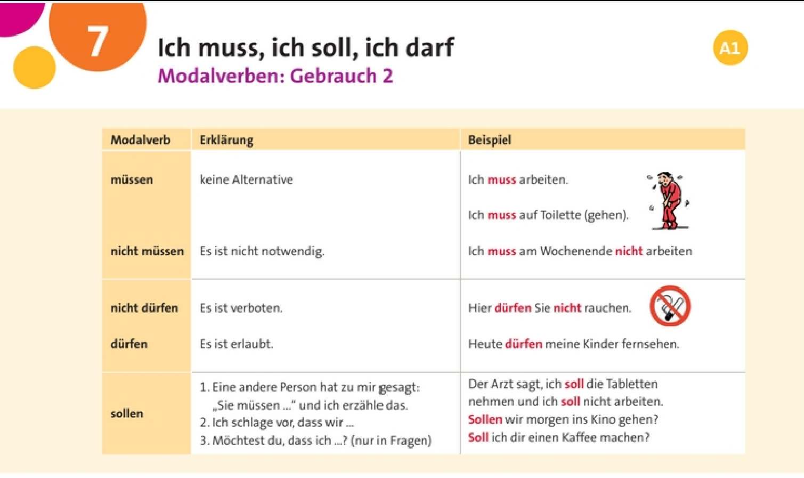 7

Ich muss, ich soll, ich darf

Modalverben: Gebrauch 2

A1

| Modalverb | Erklärung | Beispiel |
|---|---|---|
| müssen | keine Alternative | Ich muss arbeiten. Ich muss auf Toilette (gehen). |
| nicht müssen | Es ist nicht notwendig. | Ich muss am Wochenende nicht arbeiten |
| nicht dürfen | Es ist verboten. | Hier dürfen Sie nicht rauchen. |
| dürfen | Es ist erlaubt. | Heute dürfen meine Kinder fernsehen. |
| sollen | 1. Eine andere Person hat zu mir gesagt: „Sie müssen ..." und ich erzähle das. 2. Ich schlage vor, dass wir ... 3. Möchtest du, dass ich ...? (nur in Fragen) | Der Arzt sagt, ich soll die Tabletten nehmen und ich soll nicht arbeiten. Sollen wir morgen ins Kino gehen? Soll ich dir einen Kaffee machen? |